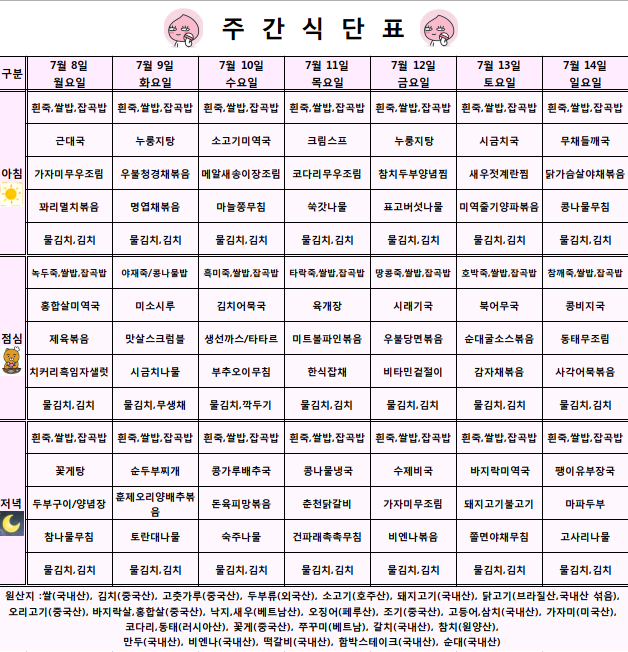 주 간 식 단 표

| 구분 | 7월 8일 월요일 | 7월 9일 화요일 | 7월 10일 수요일 | 7월 11일 목요일 | 7월 12일 금요일 | 7월 13일 토요일 | 7월 14일 일요일 |
|---|---|---|---|---|---|---|---|
| 아침 | 흰죽,쌀밥,잡곡밥 | 흰죽,쌀밥,잡곡밥 | 흰죽,쌀밥,잡곡밥 | 흰죽,쌀밥,잡곡밥 | 흰죽,쌀밥,잡곡밥 | 흰죽,쌀밥,잡곡밥 | 흰죽,쌀밥,잡곡밥 |
| | 근대국 | 누룽지탕 | 소고기미역국 | 크림스프 | 누룽지탕 | 시금치국 | 무채들깨국 |
| | 가자미무우조림 | 우불청경채볶음 | 메알새송이장조림 | 코다리무우조림 | 참치두부양념찜 | 새우젓계란찜 | 닭가슴살야채볶음 |
| | 꽈리멸치볶음 | 명엽채볶음 | 마늘쫑무침 | 쑥갓나물 | 표고버섯나물 | 미역줄기양파볶음 | 콩나물무침 |
| | 물김치,김치 | 물김치,김치 | 물김치,김치 | 물김치,김치 | 물김치,김치 | 물김치,김치 | 물김치,김치 |
| 점심 | 녹두죽,쌀밥,잡곡밥 | 야채죽/콩나물밥 | 흑미죽,쌀밥,잡곡밥 | 타락죽,쌀밥,잡곡밥 | 땅콩죽,쌀밥,잡곡밥 | 호박죽,쌀밥,잡곡밥 | 참깨죽,쌀밥,잡곡밥 |
| | 홍합살미역국 | 미소시루 | 김치어묵국 | 육개장 | 시래기국 | 북어무국 | 콩비지국 |
| | 제육볶음 | 맛살스크럼블 | 생선까스/타타르 | 미트볼파인볶음 | 우불당면볶음 | 순대굴소스볶음 | 동태무조림 |
| | 치커리흑임자샐럿 | 시금치나물 | 부추오이무침 | 한식잡채 | 비타민겉절이 | 감자채볶음 | 사각어묵볶음 |
| | 물김치,김치 | 물김치,무생채 | 물김치,깍두기 | 물김치,김치 | 물김치,김치 | 물김치,김치 | 물김치,김치 |
| 저녁 | 흰죽,쌀밥,잡곡밥 | 흰죽,쌀밥,잡곡밥 | 흰죽,쌀밥,잡곡밥 | 흰죽,쌀밥,잡곡밥 | 흰죽,쌀밥,잡곡밥 | 흰죽,쌀밥,잡곡밥 | 흰죽,쌀밥,잡곡밥 |
| | 꽃게탕 | 순두부찌개 | 콩가루배추국 | 콩나물냉국 | 수제비국 | 바지락미역국 | 팽이유부장국 |
| | 두부구이/양념장 | 훈제오리양배추볶음 | 돈육피망볶음 | 춘천닭갈비 | 가자미무조림 | 돼지고기불고기 | 마파두부 |
| | 참나물무침 | 토란대나물 | 숙주나물 | 건파래촉촉무침 | 비엔나볶음 | 쫄면야채무침 | 고사리나물 |
| | 물김치,김치 | 물김치,김치 | 물김치,김치 | 물김치,김치 | 물김치,김치 | 물김치,김치 | 물김치,김치 |

원산지 :쌀(국내산), 김치(중국산), 고춧가루(중국산), 두부류(외국산), 소고기(호주산), 돼지고기(국내산), 닭고기(브라질산,국내산 섞음), 오리고기(중국산), 바지락살,홍합살(중국산), 낙지,새우(베트남산), 오징어(페루산), 조기(중국산), 고등어,삼치(국내산), 가자미(미국산), 코다리,동태(러시아산), 꽃게(중국산), 쭈꾸미(베트남), 갈치(국내산), 참치(원양산), 만두(국내산), 비엔나(국내산), 떡갈비(국내산), 함박스테이크(국내산), 순대(국내산)